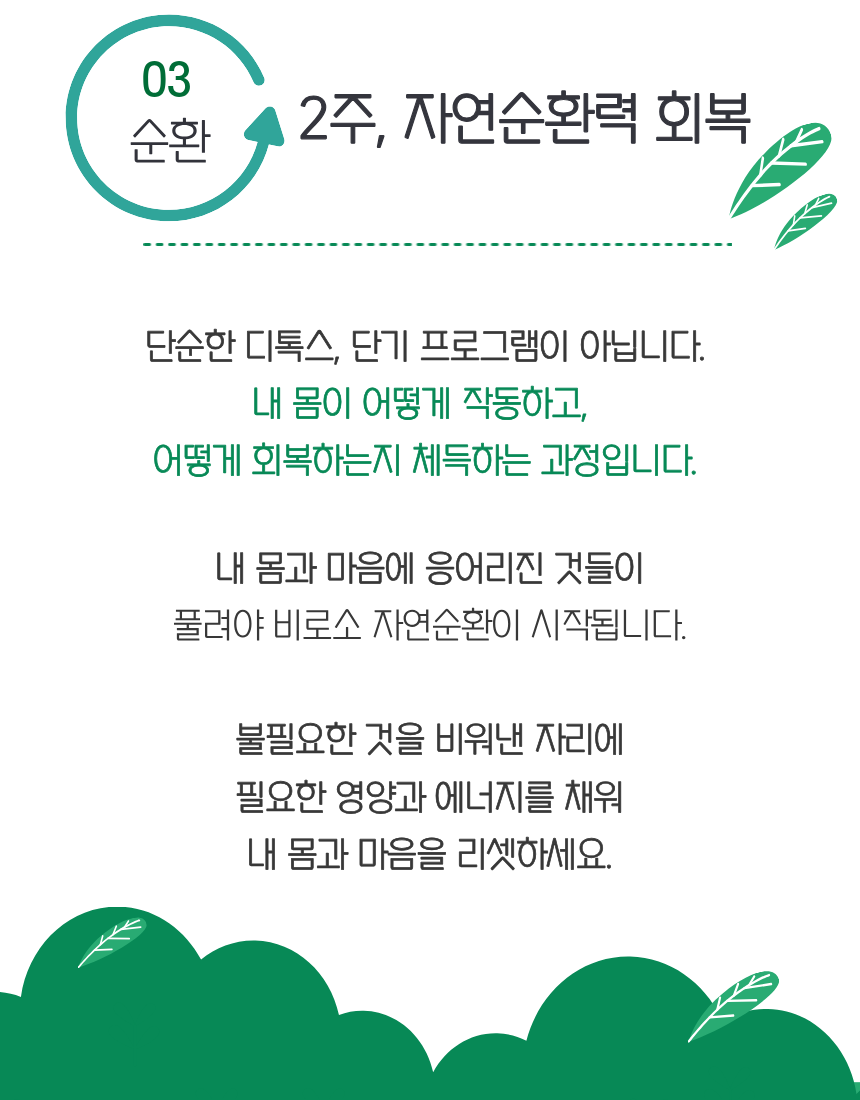 03
순환

2주, 자연순환력 회복

단순한 디톡스, 단기 프로그램이 아닙니다.
내 몸이 어떻게 작동하고,
어떻게 회복하는지 체득하는 과정입니다.

내 몸과 마음에 응어리진 것들이
풀려야 비로소 자연순환이 시작됩니다.

불필요한 것을 비워낸 자리에
필요한 영양과 에너지를 채워
내 몸과 마음을 리셋하세요.